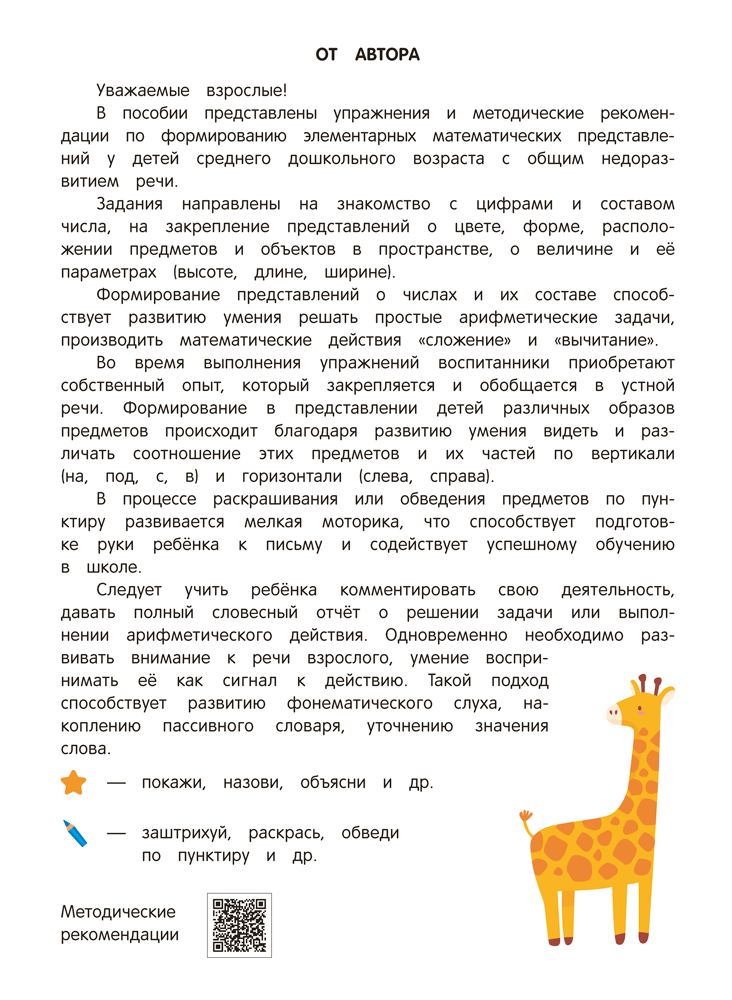 ОТ АВТОРА

Уважаемые взрослые!

В пособии представлены упражнения и методические рекомендации по формированию элементарных математических представлений у детей среднего дошкольного возраста с общим недоразвитием речи.

Задания направлены на знакомство с цифрами и составом числа, на закрепление представлений о цвете, форме, расположении предметов и объектов в пространстве, о величине и её параметрах (высоте, длине, ширине).

Формирование представлений о числах и их составе способствует развитию умения решать простые арифметические задачи, производить математические действия «сложение» и «вычитание».

Во время выполнения упражнений воспитанники приобретают собственный опыт, который закрепляется и обобщается в устной речи. Формирование в представлении детей различных образов предметов происходит благодаря развитию умения видеть и различать соотношение этих предметов и их частей по вертикали (на, под, с, в) и горизонтали (слева, справа).

В процессе раскрашивания или обведения предметов по пунктиру развивается мелкая моторика, что способствует подготовке руки ребёнка к письму и содействует успешному обучению в школе.

Следует учить ребёнка комментировать свою деятельность, давать полный словесный отчёт о решении задачи или выполнении арифметического действия. Одновременно необходимо развивать внимание к речи взрослого, умение воспринимать её как сигнал к действию. Такой подход способствует развитию фонематического слуха, накоплению пассивного словаря, уточнению значения слова.

— покажи, назови, объясни и др.

— заштрихуй, раскрась, обведи по пунктиру и др.

Методические рекомендации